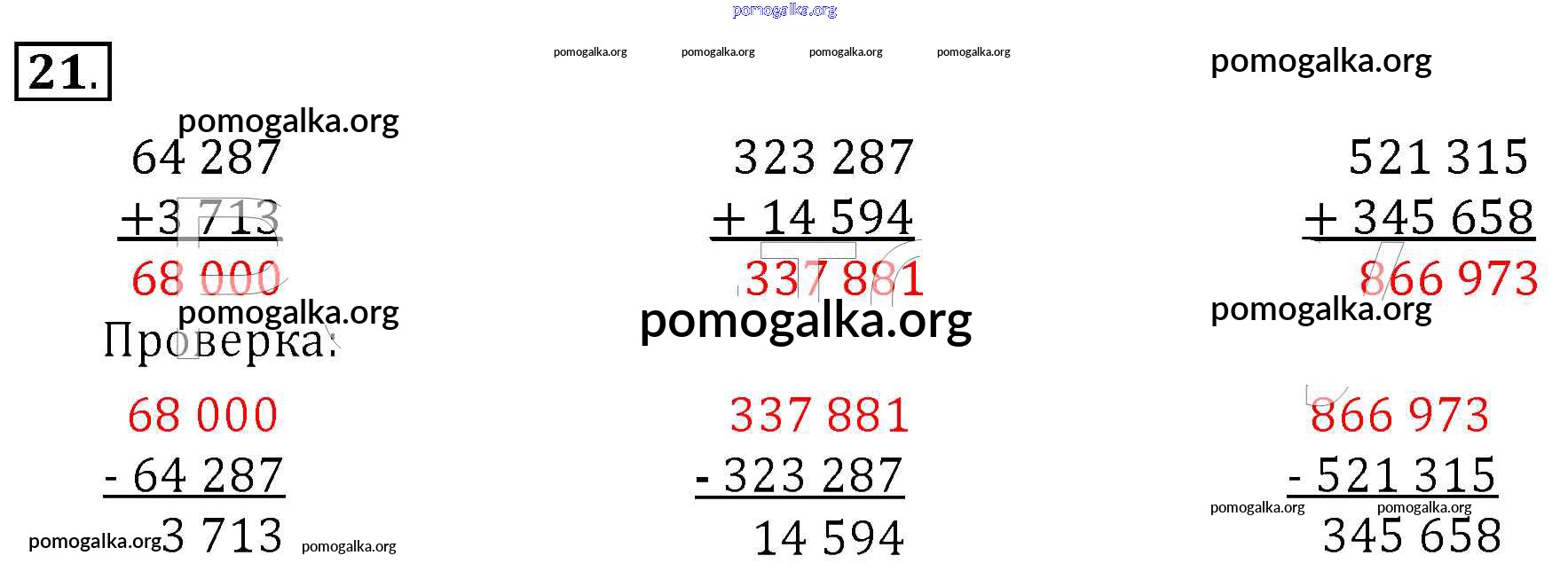 21.

64 287
+3 713
68 000

Проверка:

68 000
- 64 287
3 713

323 287
+ 14 594
337 881

337 881
- 323 287
14 594

521 315
+ 345 658
866 973

866 973
- 521 315
345 658

pomogalka.org